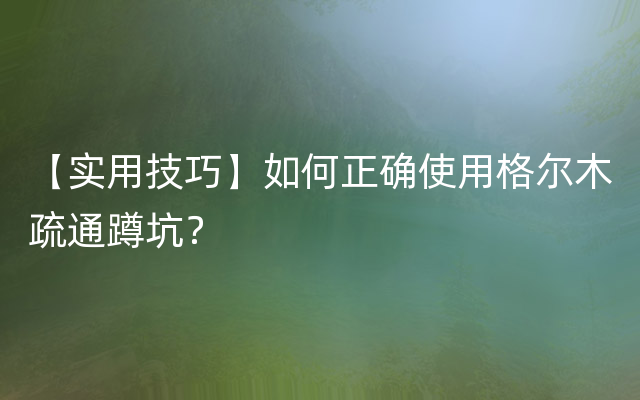 【实用技巧】如何正确使用格尔木疏通蹲坑？